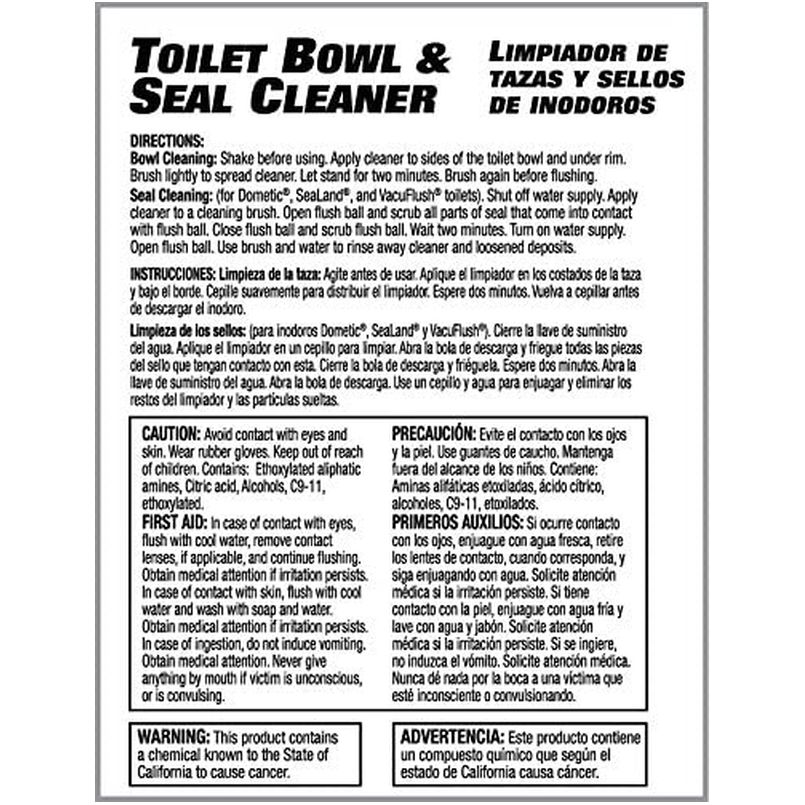 TOILET BOWL & SEAL CLEANER

LIMPIADOR DE TAZAS Y SELLOS DE INODOROS

DIRECTIONS:
Bowl Cleaning: Shake before using. Apply cleaner to sides of the toilet bowl and under rim. Brush lightly to spread cleaner. Let stand for two minutes. Brush again before flushing.
Seal Cleaning: (for Dometic®, SeaLand®, and VacuFlush® toilets). Shut off water supply. Apply cleaner to a cleaning brush. Open flush ball and scrub all parts of seal that come into contact with flush ball. Close flush ball and scrub flush ball. Wait two minutes. Turn on water supply. Open flush ball. Use brush and water to rinse away cleaner and loosened deposits.

INSTRUCCIONES: Limpieza de la taza: Agite antes de usar. Aplique el limpiador en los costados de la taza y bajo el borde. Cepille suavemente para distribuir el limpiador. Espere dos minutos. Vuelva a cepillar antes de descargar el inodoro.

Limpieza de los sellos: (para inodoros Dometic®, SeaLand® y VacuFlush®). Cierre la llave de suministro del agua. Aplique el limpiador en un cepillo para limpiar. Abra la bola de descarga y friegue todas las piezas del sello que tengan contacto con esta. Cierre la bola de descarga y friéguela. Espere dos minutos. Abra la llave de suministro del agua. Abra la bola de descarga. Use un cepillo y agua para enjuagar y eliminar los restos del limpiador y las partículas sueltas.

CAUTION: Avoid contact with eyes and skin. Wear rubber gloves. Keep out of reach of children. Contains: Ethoxylated aliphatic amines, Citric acid, Alcohols, C9-11, ethoxylated.
FIRST AID: In case of contact with eyes, flush with cool water, remove contact lenses, if applicable, and continue flushing. Obtain medical attention if irritation persists. In case of contact with skin, flush with cool water and wash with soap and water. Obtain medical attention if irritation persists. In case of ingestion, do not induce vomiting. Obtain medical attention. Never give anything by mouth if victim is unconscious, or is convulsing.

PRECAUCIÓN: Evite el contacto con los ojos y la piel. Use guantes de caucho. Mantenga fuera del alcance de los niños. Contiene: Aminas alifáticas etoxiladas, ácido cítrico, alcoholes, C9-11, etoxilados.
PRIMEROS AUXILIOS: Si ocurre contacto con los ojos, enjuague con agua fresca, retire los lentes de contacto, cuando corresponda, y siga enjuagando con agua. Solicite atención médica si la irritación persiste. Si tiene contacto con la piel, enjuague con agua fría y lave con agua y jabón. Solicite atención médica si la irritación persiste. Si se ingiere, no induzca el vómito. Solicite atención médica. Nunca dé nada por la boca a una víctima que esté inconsciente o convulsionando.

WARNING: This product contains a chemical known to the State of California to cause cancer.

ADVERTENCIA: Este producto contiene un compuesto químico que según el estado de California causa cáncer.